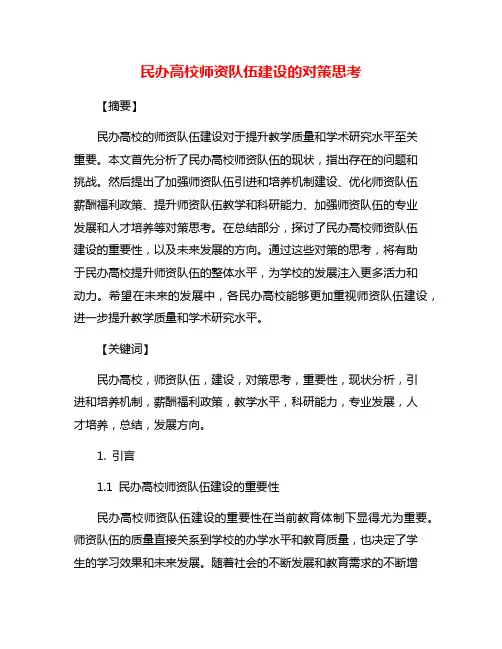 民办高校师资队伍建设的对策思考

【摘要】

民办高校的师资队伍建设对于提升教学质量和学术研究水平至关重要。本文首先分析了民办高校师资队伍的现状，指出存在的问题和挑战。然后提出了加强师资队伍引进和培养机制建设、优化师资队伍薪酬福利政策、提升师资队伍教学和科研能力、加强师资队伍的专业发展和人才培养等对策思考。在总结部分，探讨了民办高校师资队伍建设的重要性，以及未来发展的方向。通过这些对策的思考，将有助于民办高校提升师资队伍的整体水平，为学校的发展注入更多活力和动力。希望在未来的发展中，各民办高校能够更加重视师资队伍建设，进一步提升教学质量和学术研究水平。

【关键词】

民办高校，师资队伍，建设，对策思考，重要性，现状分析，引进和培养机制，薪酬福利政策，教学水平，科研能力，专业发展，人才培养，总结，发展方向。

1. 引言

1.1 民办高校师资队伍建设的重要性

民办高校师资队伍建设的重要性在当前教育体制下显得尤为重要。师资队伍的质量直接关系到学校的办学水平和教育质量，也决定了学生的学习效果和未来发展。随着社会的不断发展和教育需求的不断增